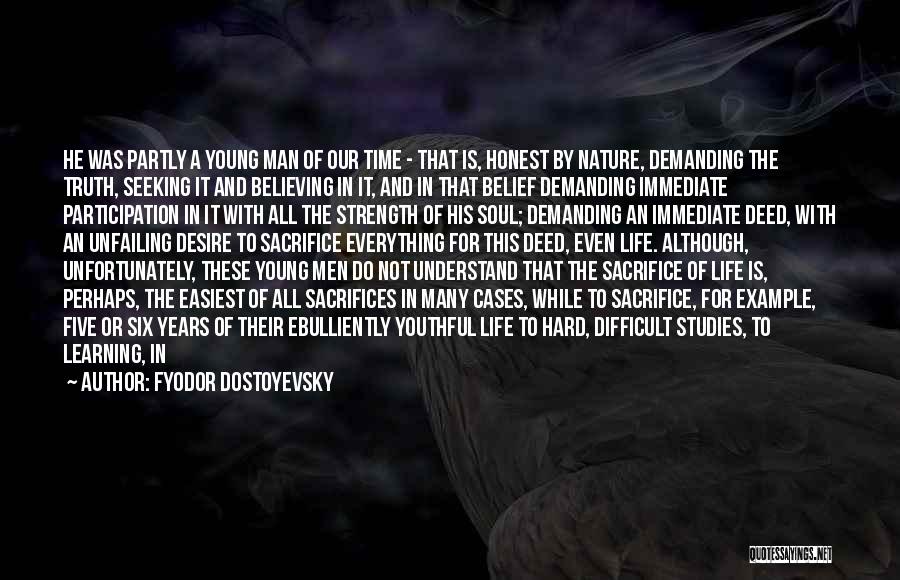 HE WAS PARTLY A YOUNG MAN OF OUR TIME - THAT IS, HONEST BY NATURE, DEMANDING THE TRUTH, SEEKING IT AND BELIEVING IN IT, AND IN THAT BELIEF DEMANDING IMMEDIATE PARTICIPATION IN IT WITH ALL THE STRENGTH OF HIS SOUL; DEMANDING AN IMMEDIATE DEED, WITH AN UNFAILING DESIRE TO SACRIFICE EVERYTHING FOR THIS DEED, EVEN LIFE. ALTHOUGH, UNFORTUNATELY, THESE YOUNG MEN DO NOT UNDERSTAND THAT THE SACRIFICE OF LIFE IS, PERHAPS, THE EASIEST OF ALL SACRIFICES IN MANY CASES, WHILE TO SACRIFICE, FOR EXAMPLE, FIVE OR SIX YEARS OF THEIR EBULLIENTLY YOUTHFUL LIFE TO HARD, DIFFICULT STUDIES, TO LEARNING, IN

~ AUTHOR: FYODOR DOSTOYEVSKY

QUOTESSAYINGS.NET